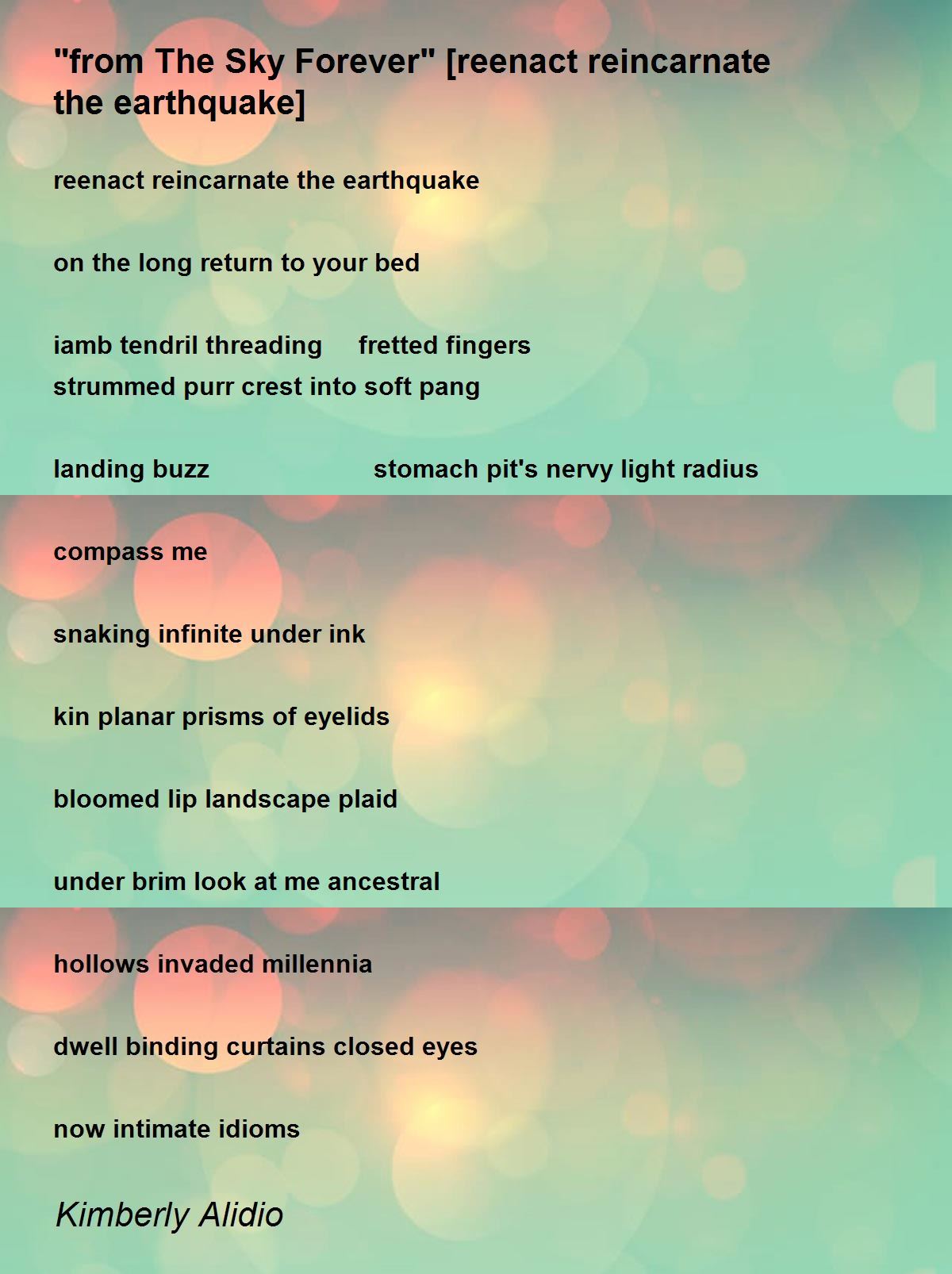 "from The Sky Forever" [reenact reincarnate the earthquake]

reenact reincarnate the earthquake

on the long return to your bed

iamb tendril threading     fretted fingers
strummed purr crest into soft pang

landing buzz     stomach pit's nervy light radius

compass me

snaking infinite under ink

kin planar prisms of eyelids

bloomed lip landscape plaid

under brim look at me ancestral

hollows invaded millennia

dwell binding curtains closed eyes

now intimate idioms

Kimberly Alidio